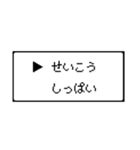 ▶ せいこう
しっぱい